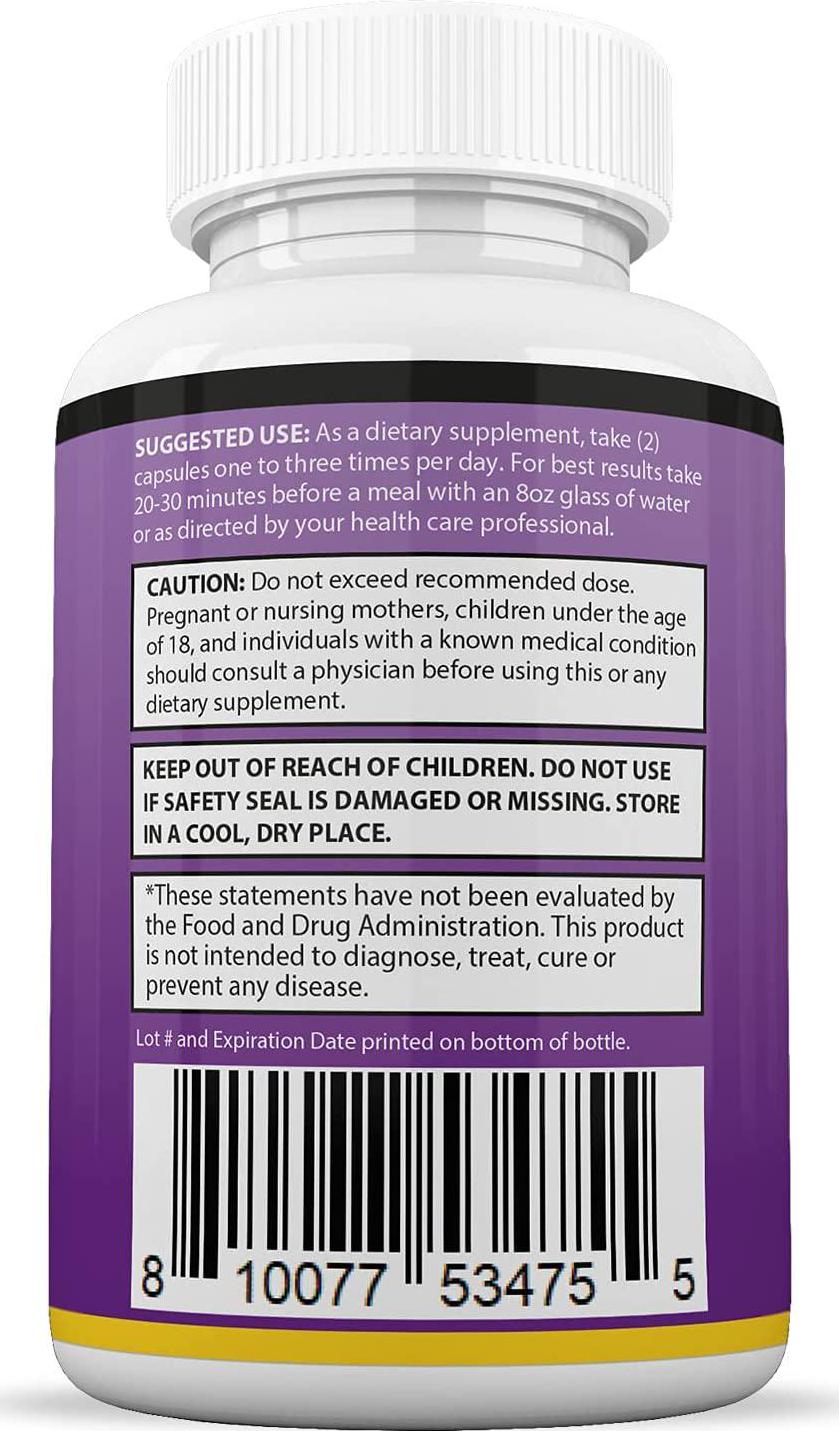 SUGGESTED USE: As a dietary supplement, take (2) capsules one to three times per day. For best results take 20-30 minutes before a meal with an 8oz glass of water or as directed by your health care professional.

CAUTION: Do not exceed recommended dose. Pregnant or nursing mothers, children under the age of 18, and individuals with a known medical condition should consult a physician before using this or any dietary supplement.

KEEP OUT OF REACH OF CHILDREN. DO NOT USE IF SAFETY SEAL IS DAMAGED OR MISSING. STORE IN A COOL, DRY PLACE.

*These statements have not been evaluated by the Food and Drug Administration. This product is not intended to diagnose, treat, cure or prevent any disease.

Lot # and Expiration Date printed on bottom of bottle.

8 10077 53475 5